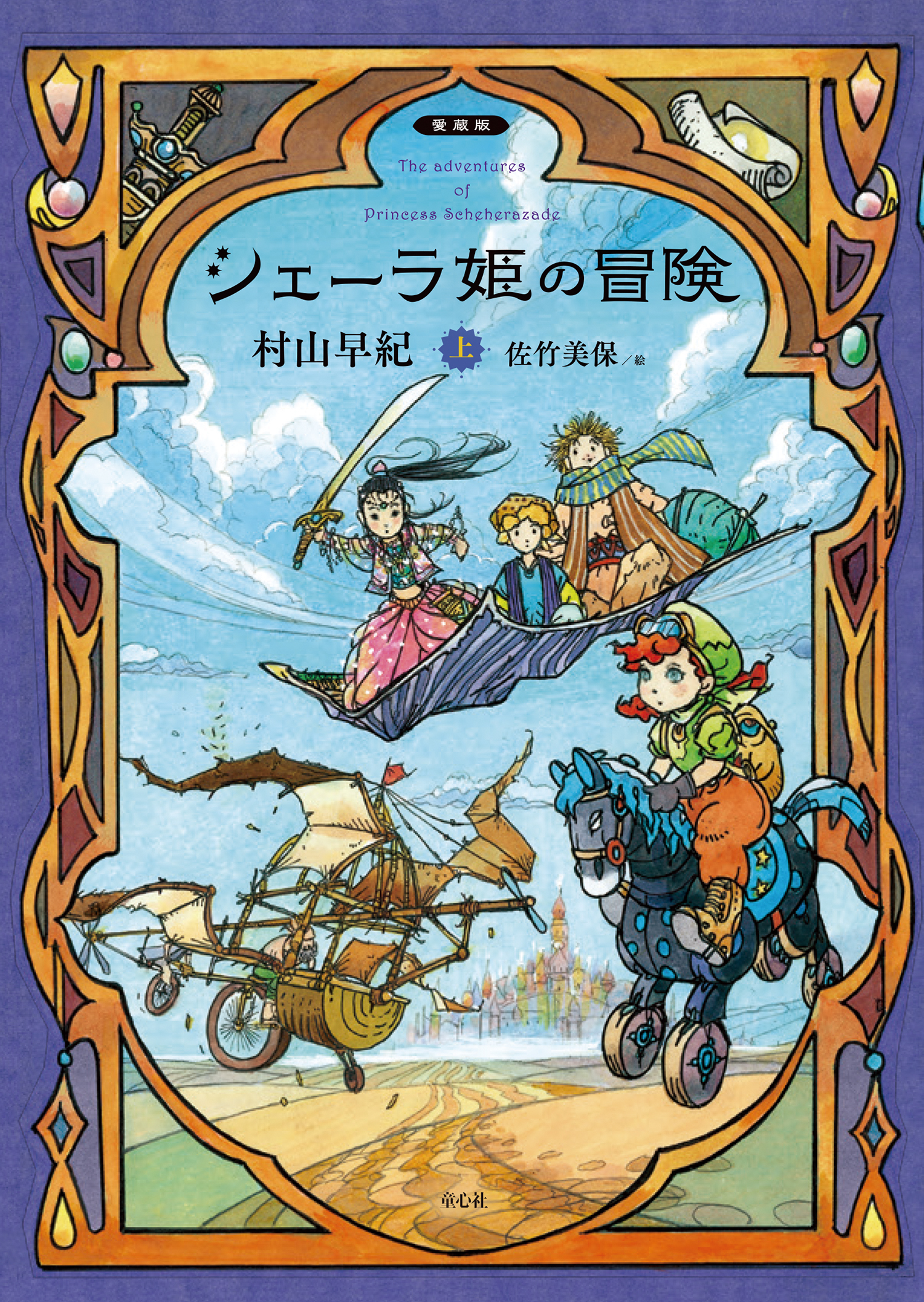 愛蔵版

The adventures of Princess Scheherazade

シェーラ姫の冒険

村山早紀 上 佐竹美保／絵

童心社